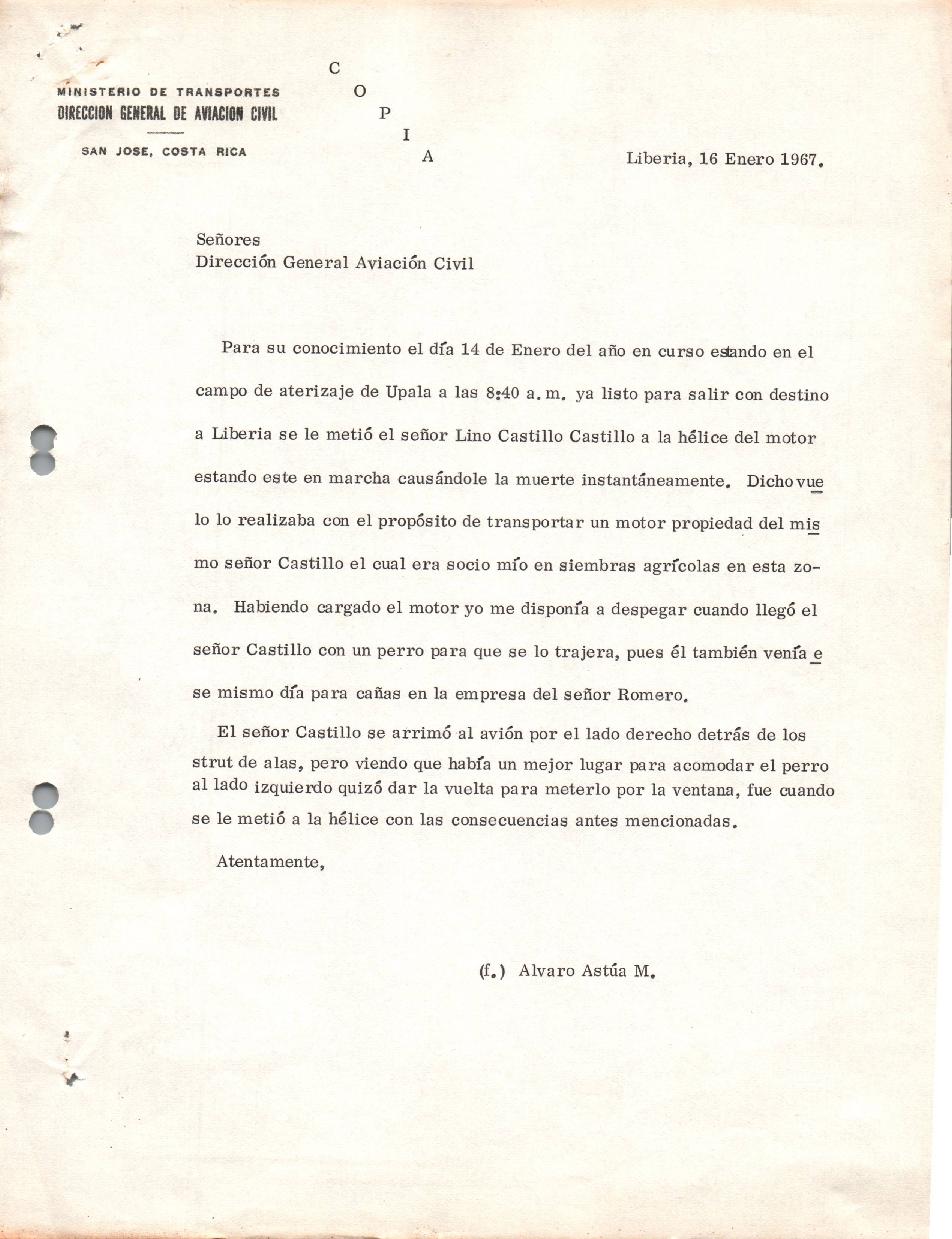 MINISTERIO DE TRANSPORTES
DIRECCION GENERAL DE AVIACION CIVIL
SAN JOSE, COSTA RICA

C O P I A

Liberia, 16 Enero 1967.

Señores
Dirección General Aviación Civil

Para su conocimiento el día 14 de Enero del año en curso estando en el campo de aterizaje de Upala a las 8:40 a.m. ya listo para salir con destino a Liberia se le metió el señor Lino Castillo Castillo a la hélice del motor estando este en marcha causándole la muerte instantáneamente. Dicho vuelo lo realizaba con el propósito de transportar un motor propiedad del mismo señor Castillo el cual era socio mío en siembras agrícolas en esta zona. Habiendo cargado el motor yo me disponía a despegar cuando llegó el señor Castillo con un perro para que se lo trajera, pues él también venía ese mismo día para cañas en la empresa del señor Romero.

El señor Castillo se arrimó al avión por el lado derecho detrás de los strut de alas, pero viendo que había un mejor lugar para acomodar el perro al lado izquierdo quizó dar la vuelta para meterlo por la ventana, fue cuando se le metió a la hélice con las consecuencias antes mencionadas.

Atentamente,

(f.) Alvaro Astúa M.